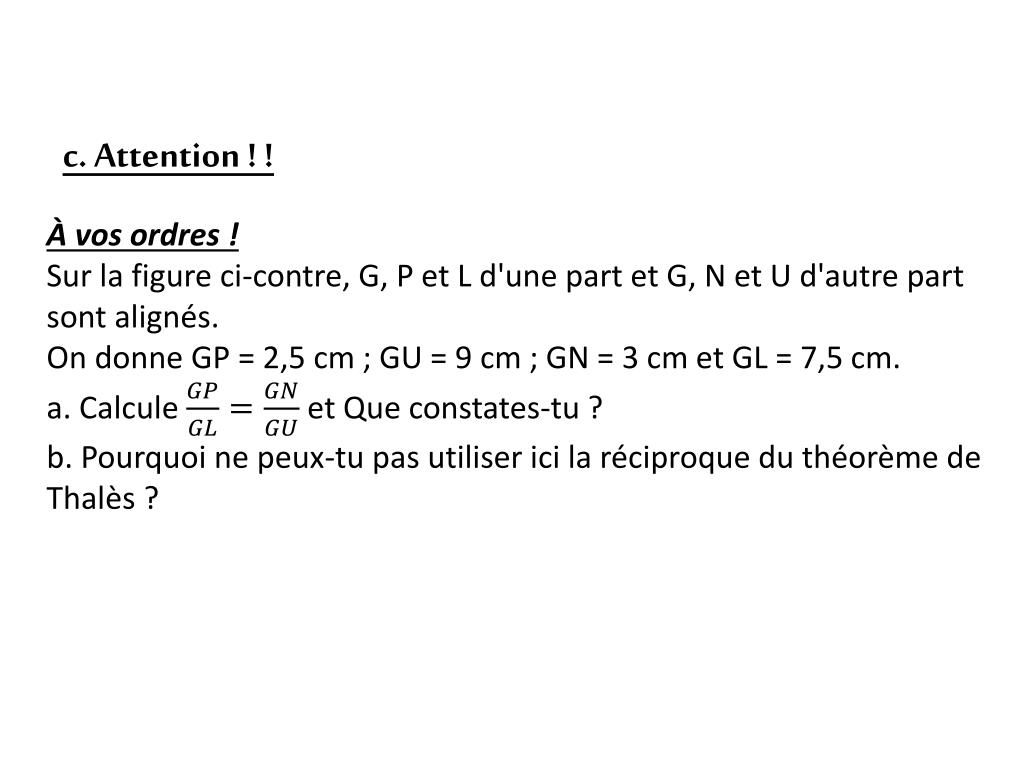 c. Attention ! !

À vos ordres !
Sur la figure ci-contre, G, P et L d'une part et G, N et U d'autre part sont alignés.
On donne GP = 2,5 cm ; GU = 9 cm ; GN = 3 cm et GL = 7,5 cm.
a. Calcule $\frac{GP}{GL} = \frac{GN}{GU}$ et Que constates-tu ?
b. Pourquoi ne peux-tu pas utiliser ici la réciproque du théorème de Thalès ?